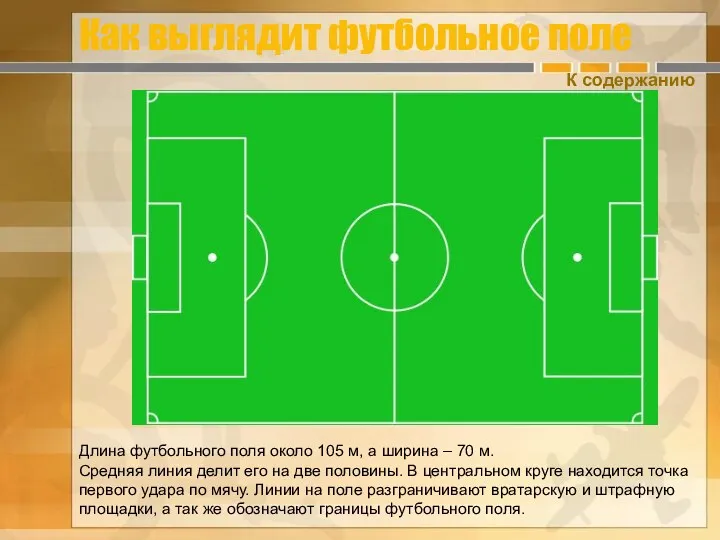 Как выглядит футбольное поле

К содержанию

Длина футбольного поля около 105 м, а ширина – 70 м.
Средняя линия делит его на две половины. В центральном круге находится точка первого удара по мячу. Линии на поле разграничивают вратарскую и штрафную площадки, а так же обозначают границы футбольного поля.